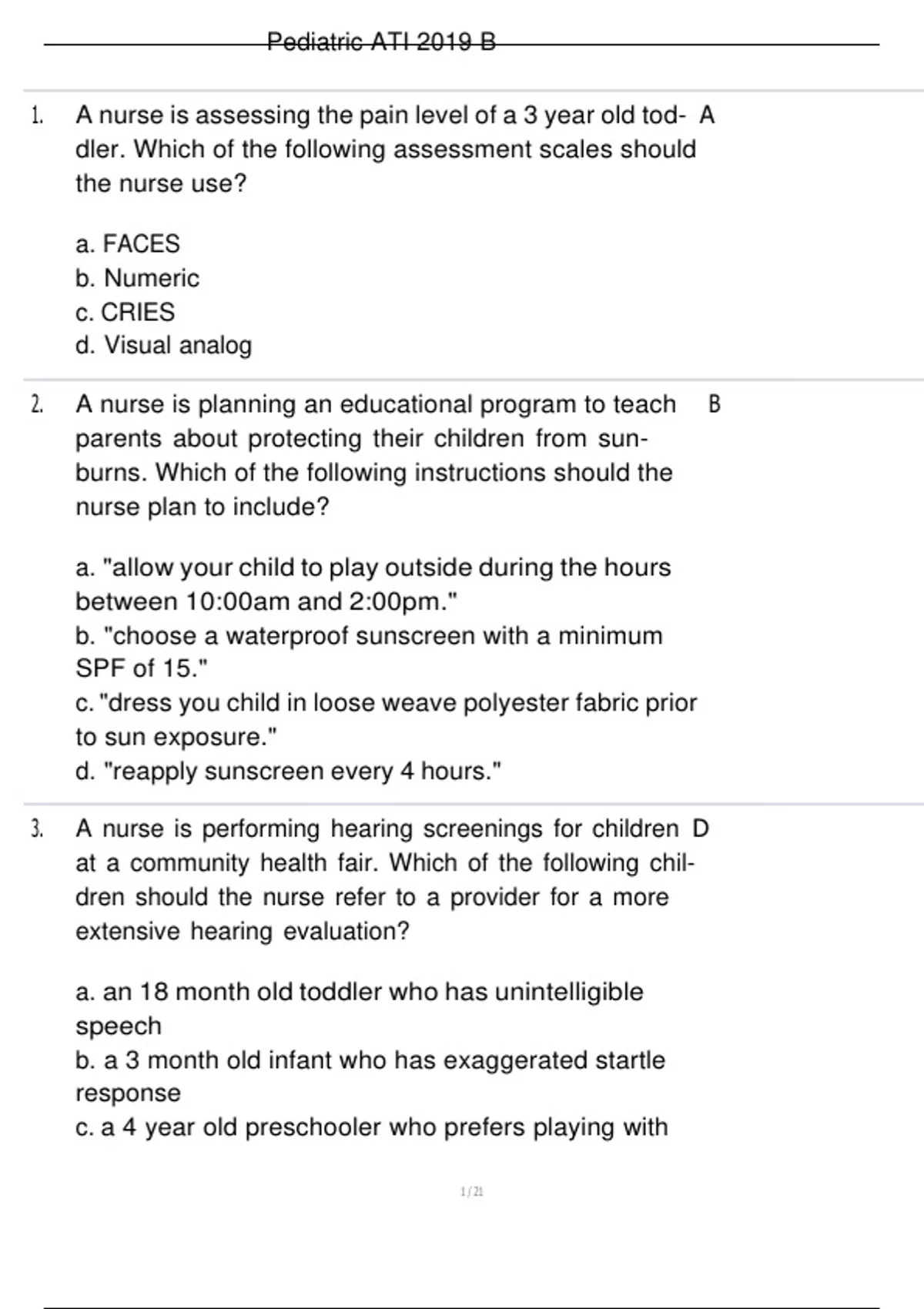 Pediatric ATI 2019 B

1. A nurse is assessing the pain level of a 3 year old toddler. Which of the following assessment scales should the nurse use?

a. FACES
b. Numeric
c. CRIES
d. Visual analog

A

2. A nurse is planning an educational program to teach parents about protecting their children from sunburns. Which of the following instructions should the nurse plan to include?

a. "allow your child to play outside during the hours between 10:00am and 2:00pm."
b. "choose a waterproof sunscreen with a minimum SPF of 15."
c. "dress you child in loose weave polyester fabric prior to sun exposure."
d. "reapply sunscreen every 4 hours."

B

3. A nurse is performing hearing screenings for children at a community health fair. Which of the following children should the nurse refer to a provider for a more extensive hearing evaluation?

a. an 18 month old toddler who has unintelligible speech
b. a 3 month old infant who has exaggerated startle response
c. a 4 year old preschooler who prefers playing with

D

1 / 21